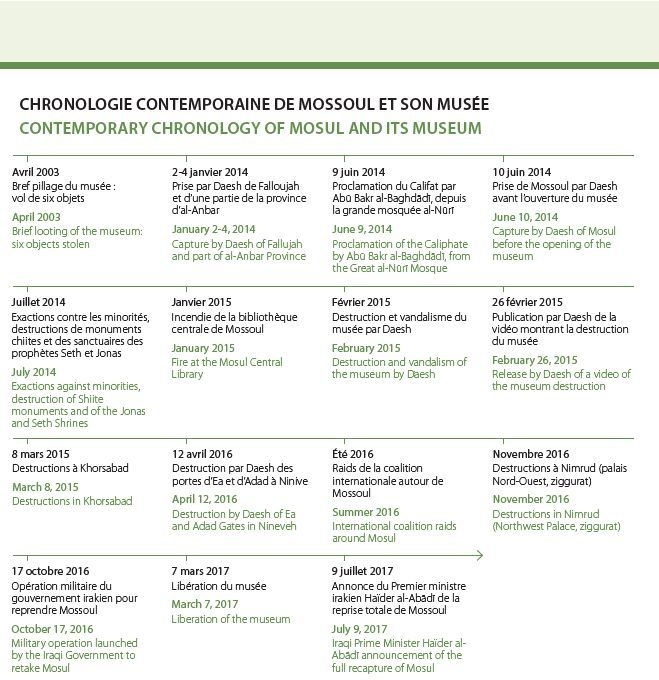 CHRONOLOGIE CONTEMPORAINE DE MOSSOUL ET SON MUSÉE
CONTEMPORARY CHRONOLOGY OF MOSUL AND ITS MUSEUM

Avril 2003
Bref pillage du musée : vol de six objets
April 2003
Brief looting of the museum: six objects stolen

2-4 janvier 2014
Prise par Daesh de Falloujah et d'une partie de la province d'al-Anbar
January 2-4, 2014
Capture by Daesh of Fallujah and part of al-Anbar Province

9 juin 2014
Proclamation du Califat par Abū Bakr al-Baghdādī, depuis la grande mosquée al-Nūrī
June 9, 2014
Proclamation of the Caliphate by Abū Bakr al-Baghdādī, from the Great al-Nūrī Mosque

10 juin 2014
Prise de Mossoul par Daesh avant l'ouverture du musée
June 10, 2014
Capture by Daesh of Mosul before the opening of the museum

Juillet 2014
Exactions contre les minorités, destructions de monuments chiites et des sanctuaires des prophètes Seth et Jonas
July 2014
Exactions against minorities, destruction of Shiite monuments and of the Jonas and Seth Shrines

Janvier 2015
Incendie de la bibliothèque centrale de Mossoul
January 2015
Fire at the Mosul Central Library

Février 2015
Destruction et vandalisme du musée par Daesh
February 2015
Destruction and vandalism of the museum by Daesh

26 février 2015
Publication par Daesh de la vidéo montrant la destruction du musée
February 26, 2015
Release by Daesh of a video of the museum destruction

8 mars 2015
Destructions à Khorsabad
March 8, 2015
Destructions in Khorsabad

12 avril 2016
Destruction par Daesh des portes d'Ea et d'Adad à Ninive
April 12, 2016
Destruction by Daesh of Ea and Adad Gates in Nineveh

Été 2016
Raids de la coalition internationale autour de Mossoul
Summer 2016
International coalition raids around Mosul

Novembre 2016
Destructions à Nimrud (palais Nord-Ouest, ziggurat)
November 2016
Destructions in Nimrud (Northwest Palace, ziggurat)

17 octobre 2016
Opération militaire du gouvernement irakien pour reprendre Mossoul
October 17, 2016
Military operation launched by the Iraqi Government to retake Mosul

7 mars 2017
Libération du musée
March 7, 2017
Liberation of the museum

9 juillet 2017
Annonce du Premier ministre irakien Haïder al-Abādī de la reprise totale de Mossoul
July 9, 2017
Iraqi Prime Minister Haïder al-Abādī announcement of the full recapture of Mosul